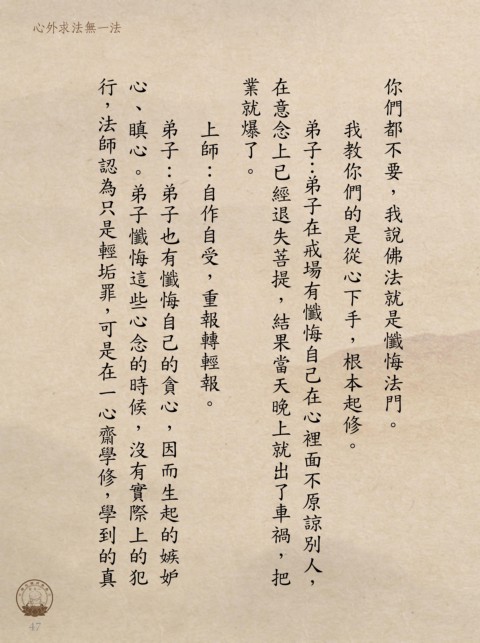 心外求法無一法

你們都不要，我說佛法就是懺悔法門。

我教你們的是從心下手，根本起修。

弟子：弟子在戒場有懺悔自己在心裡面不原諒別人，在意念上已經退失菩提，結果當天晚上就出了車禍，把業就爆了。

上師：自作自受，重報轉輕報。

弟子：弟子也有懺悔自己的貪心，因而生起的嫉妒心、瞋心。弟子懺悔這些心念的時候，沒有實際上的犯行，法師認為只是輕垢罪，可是在一心齋學修，學到的真

47